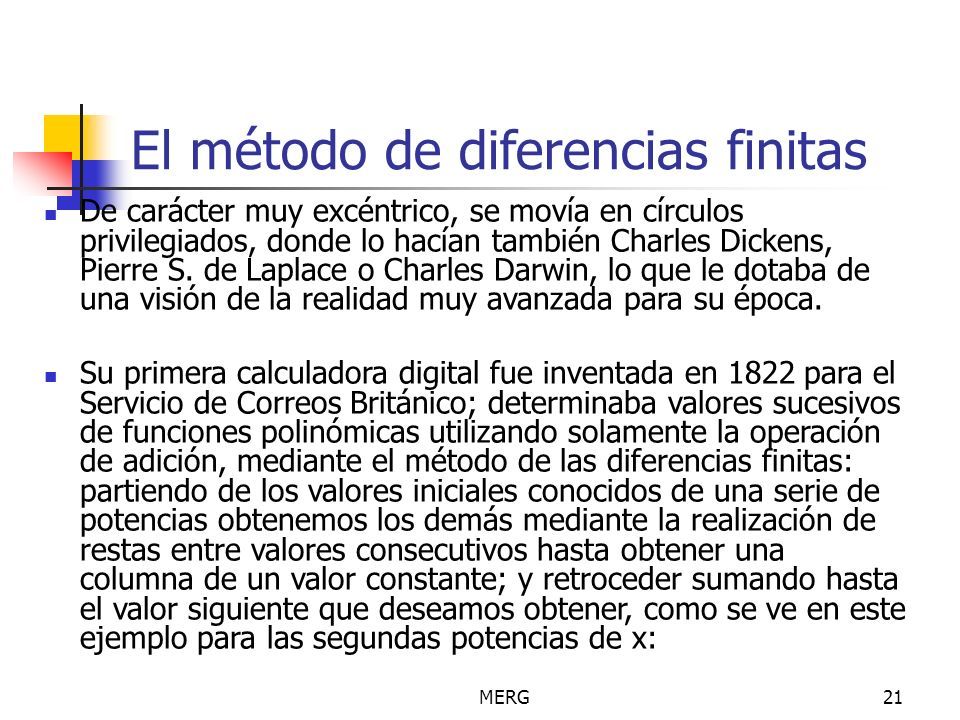 El método de diferencias finitas

De carácter muy excéntrico, se movía en círculos privilegiados, donde lo hacían también Charles Dickens, Pierre S. de Laplace o Charles Darwin, lo que le dotaba de una visión de la realidad muy avanzada para su época.

Su primera calculadora digital fue inventada en 1822 para el Servicio de Correos Británico; determinaba valores sucesivos de funciones polinómicas utilizando solamente la operación de adición, mediante el método de las diferencias finitas: partiendo de los valores iniciales conocidos de una serie de potencias obtenemos los demás mediante la realización de restas entre valores consecutivos hasta obtener una columna de un valor constante; y retroceder sumando hasta el valor siguiente que deseamos obtener, como se ve en este ejemplo para las segundas potencias de x:

MERG

21